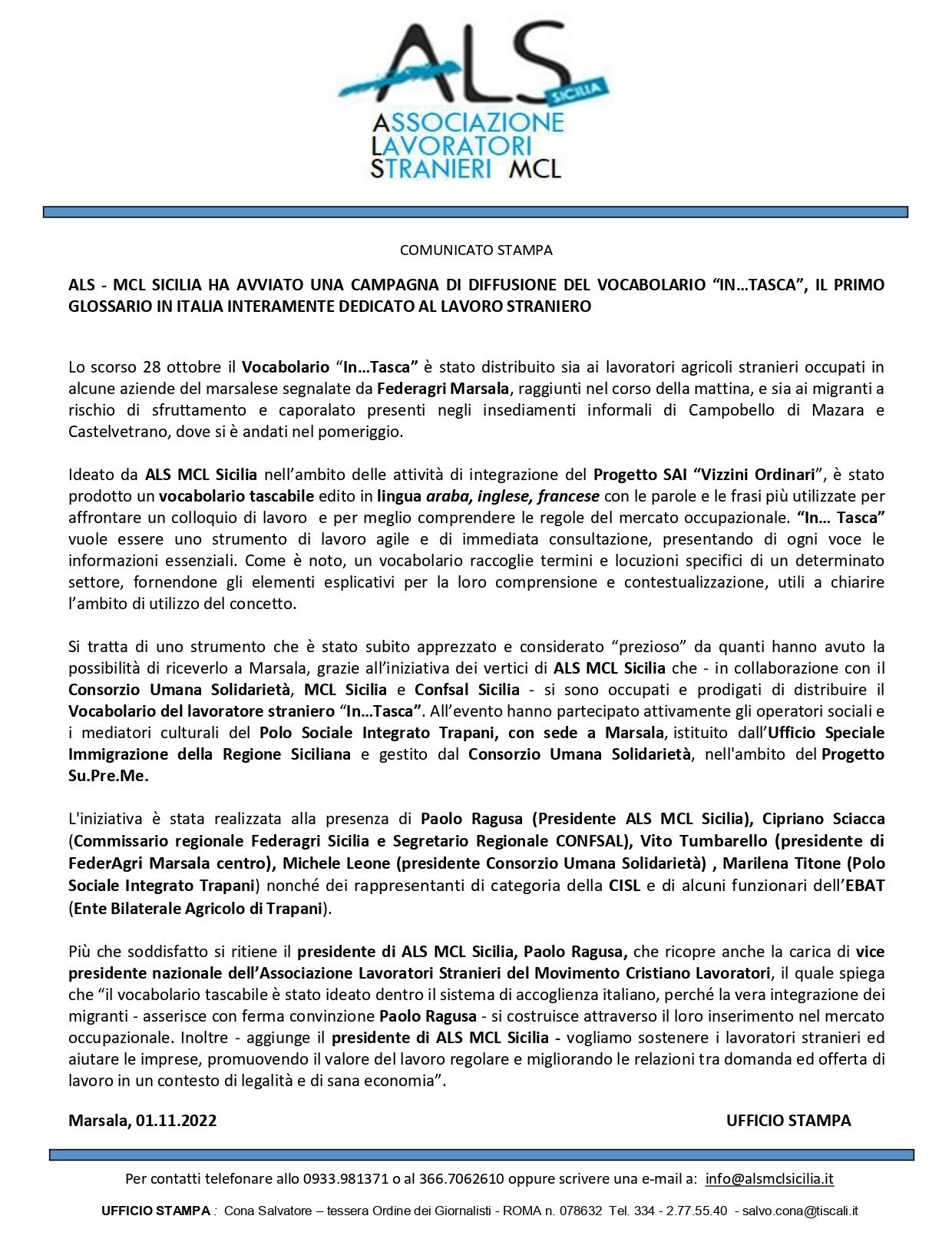 ALS SICILIA
ASSOCIAZIONE LAVORATORI STRANIERI MCL

COMUNICATO STAMPA

ALS - MCL SICILIA HA AVVIATO UNA CAMPAGNA DI DIFFUSIONE DEL VOCABOLARIO “IN…TASCA”, IL PRIMO GLOSSARIO IN ITALIA INTERAMENTE DEDICATO AL LAVORO STRANIERO

Lo scorso 28 ottobre il Vocabolario “In…Tasca” è stato distribuito sia ai lavoratori agricoli stranieri occupati in alcune aziende del marsalese segnalate da Federagri Marsala, raggiunti nel corso della mattina, e sia ai migranti a rischio di sfruttamento e caporalato presenti negli insediamenti informali di Campobello di Mazara e Castelvetrano, dove si è andati nel pomeriggio.

Ideato da ALS MCL Sicilia nell’ambito delle attività di integrazione del Progetto SAI “Vizzini Ordinari”, è stato prodotto un vocabolario tascabile edito in lingua araba, inglese, francese con le parole e le frasi più utilizzate per affrontare un colloquio di lavoro e per meglio comprendere le regole del mercato occupazionale. “In… Tasca” vuole essere uno strumento di lavoro agile e di immediata consultazione, presentando di ogni voce le informazioni essenziali. Come è noto, un vocabolario raccoglie termini e locuzioni specifici di un determinato settore, fornendone gli elementi esplicativi per la loro comprensione e contestualizzazione, utili a chiarire l’ambito di utilizzo del concetto.

Si tratta di uno strumento che è stato subito apprezzato e considerato “prezioso” da quanti hanno avuto la possibilità di riceverlo a Marsala, grazie all’iniziativa dei vertici di ALS MCL Sicilia che - in collaborazione con il Consorzio Umana Solidarietà, MCL Sicilia e Confsal Sicilia - si sono occupati e prodigati di distribuire il Vocabolario del lavoratore straniero “In…Tasca”. All’evento hanno partecipato attivamente gli operatori sociali e i mediatori culturali del Polo Sociale Integrato Trapani, con sede a Marsala, istituito dall’Ufficio Speciale Immigrazione della Regione Siciliana e gestito dal Consorzio Umana Solidarietà, nell'ambito del Progetto Su.Pre.Me.

L'iniziativa è stata realizzata alla presenza di Paolo Ragusa (Presidente ALS MCL Sicilia), Cipriano Sciacca (Commissario regionale Federagri Sicilia e Segretario Regionale CONFSAL), Vito Tumbarello (presidente di FederAgri Marsala centro), Michele Leone (presidente Consorzio Umana Solidarietà) , Marilena Titone (Polo Sociale Integrato Trapani) nonché dei rappresentanti di categoria della CISL e di alcuni funzionari dell’EBAT (Ente Bilaterale Agricolo di Trapani).

Più che soddisfatto si ritiene il presidente di ALS MCL Sicilia, Paolo Ragusa, che ricopre anche la carica di vice presidente nazionale dell’Associazione Lavoratori Stranieri del Movimento Cristiano Lavoratori, il quale spiega che “il vocabolario tascabile è stato ideato dentro il sistema di accoglienza italiano, perché la vera integrazione dei migranti - asserisce con ferma convinzione Paolo Ragusa - si costruisce attraverso il loro inserimento nel mercato occupazionale. Inoltre - aggiunge il presidente di ALS MCL Sicilia - vogliamo sostenere i lavoratori stranieri ed aiutare le imprese, promuovendo il valore del lavoro regolare e migliorando le relazioni tra domanda ed offerta di lavoro in un contesto di legalità e di sana economia”.

Marsala, 01.11.2022 UFFICIO STAMPA

Per contatti telefonare allo 0933.981371 o al 366.7062610 oppure scrivere una e-mail a: info@alsmclsicilia.it

UFFICIO STAMPA : Cona Salvatore – tessera Ordine dei Giornalisti - ROMA n. 078632 Tel. 334 - 2.77.55.40 - salvo.cona@tiscali.it